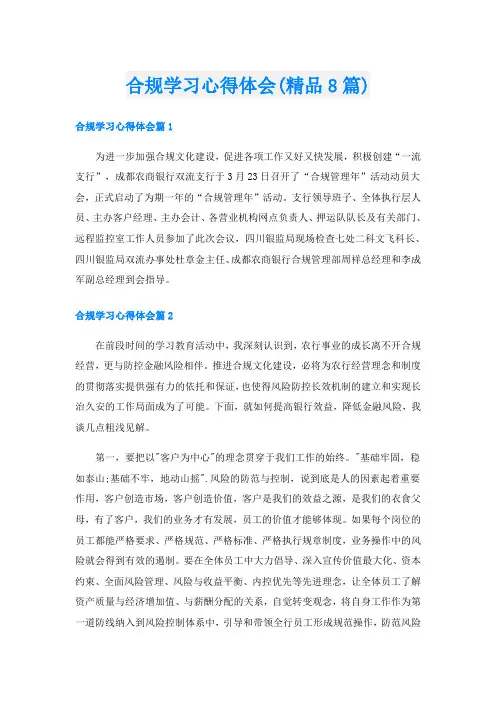 合规学习心得体会(精品8篇)

合规学习心得体会篇1

为进一步加强合规文化建设，促进各项工作又好又快发展，积极创建“一流支行”，成都农商银行双流支行于3月23日召开了“合规管理年”活动动员大会，正式启动了为期一年的“合规管理年”活动。支行领导班子、全体执行层人员、主办客户经理、主办会计、各营业机构网点负责人、押运队队长及有关部门、远程监控室工作人员参加了此次会议，四川银监局现场检查七处二科文飞科长、四川银监局双流办事处杜章金主任、成都农商银行合规管理部周祥总经理和李成军副总经理到会指导。

合规学习心得体会篇2

在前段时间的学习教育活动中，我深刻认识到，农行事业的成长离不开合规经营，更与防控金融风险相伴，推进合规文化建设，必将为农行经营理念和制度的贯彻落实提供强有力的依托和保证，也使得风险防控长效机制的建立和实现长治久安的工作局面成为了可能。下面，就如何提高银行效益，降低金融风险，我谈几点粗浅见解。

第一，要把以"客户为中心"的理念贯穿于我们工作的始终。"基础牢固，稳如泰山;基础不牢，地动山摇".风险的防范与控制，说到底是人的因素起着重要作用，客户创造市场，客户创造价值，客户是我们的效益之源，是我们的衣食父母，有了客户，我们的业务才有发展，员工的价值才能够体现。如果每个岗位的员工都能严格要求、严格规范、严格标准、严格执行规章制度，业务操作中的风险就会得到有效的遏制。要在全体员工中大力倡导、深入宣传价值最大化、资本约束、全面风险管理、风险与收益平衡、内控优先等先进理念，让全体员工了解资产质量与经济增加值、与薪酬分配的关系，自觉转变观念，将自身工作作为第一道防线纳入到风险控制体系中，引导和带领全行员工形成规范操作，防范风险